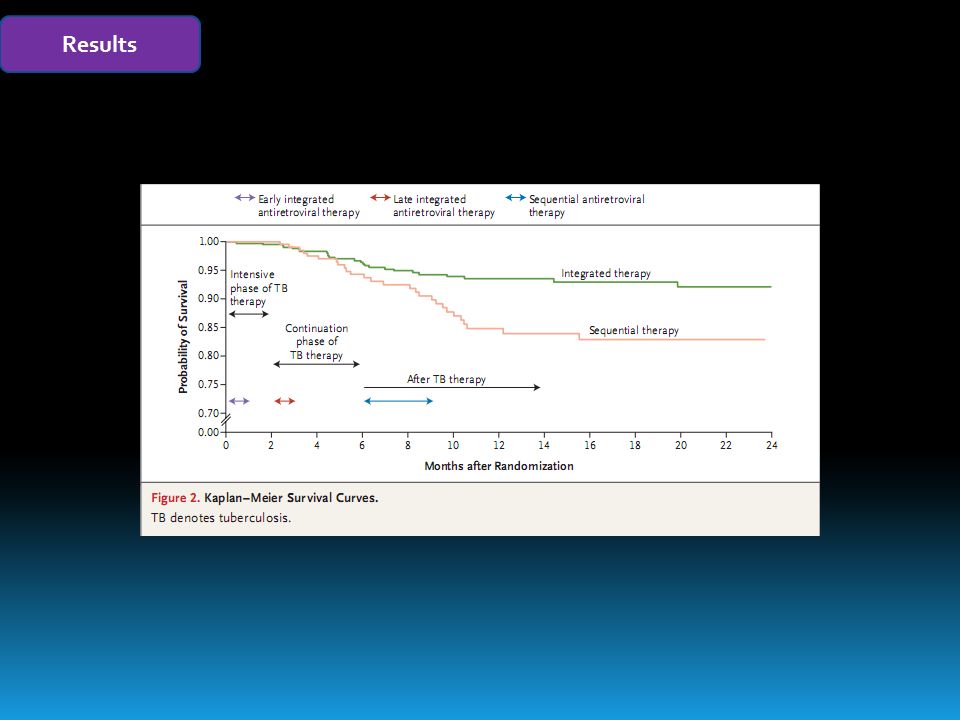 Results

Early integrated antiretroviral therapy
Late integrated antiretroviral therapy
Sequential antiretroviral therapy

Probability of Survival

1.00
0.95
0.90
0.85
0.80
0.75
0.70
0.00

Intensive phase of TB therapy
Continuation phase of TB therapy
After TB therapy
Integrated therapy
Sequential therapy

0 2 4 6 8 10 12 14 16 18 20 22 24

Months after Randomization

Figure 2. Kaplan–Meier Survival Curves.
TB denotes tuberculosis.